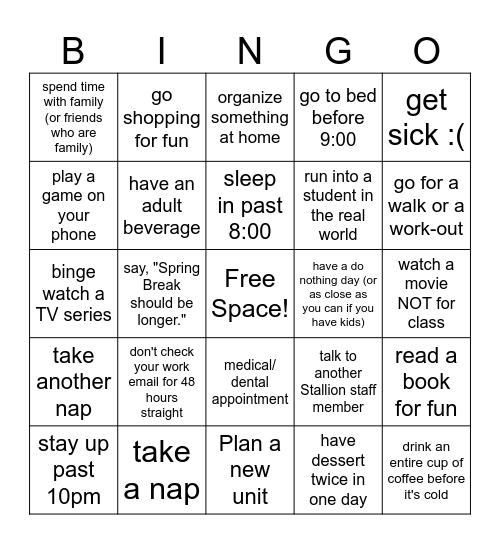 | B | I | N | G | O |
|---|---|---|---|---|
| spend time with family (or friends who are family) | go shopping for fun | organize something at home | go to bed before 9:00 | get sick :( |
| play a game on your phone | have an adult beverage | sleep in past 8:00 | run into a student in the real world | go for a walk or a work-out |
| binge watch a TV series | say, "Spring Break should be longer." | Free Space! | have a do nothing day (or as close as you can if you have kids) | watch a movie NOT for class |
| take another nap | don't check your work email for 48 hours straight | medical/ dental appointment | talk to another Stallion staff member | read a book for fun |
| stay up past 10pm | take a nap | Plan a new unit | have dessert twice in one day | drink an entire cup of coffee before it's cold |